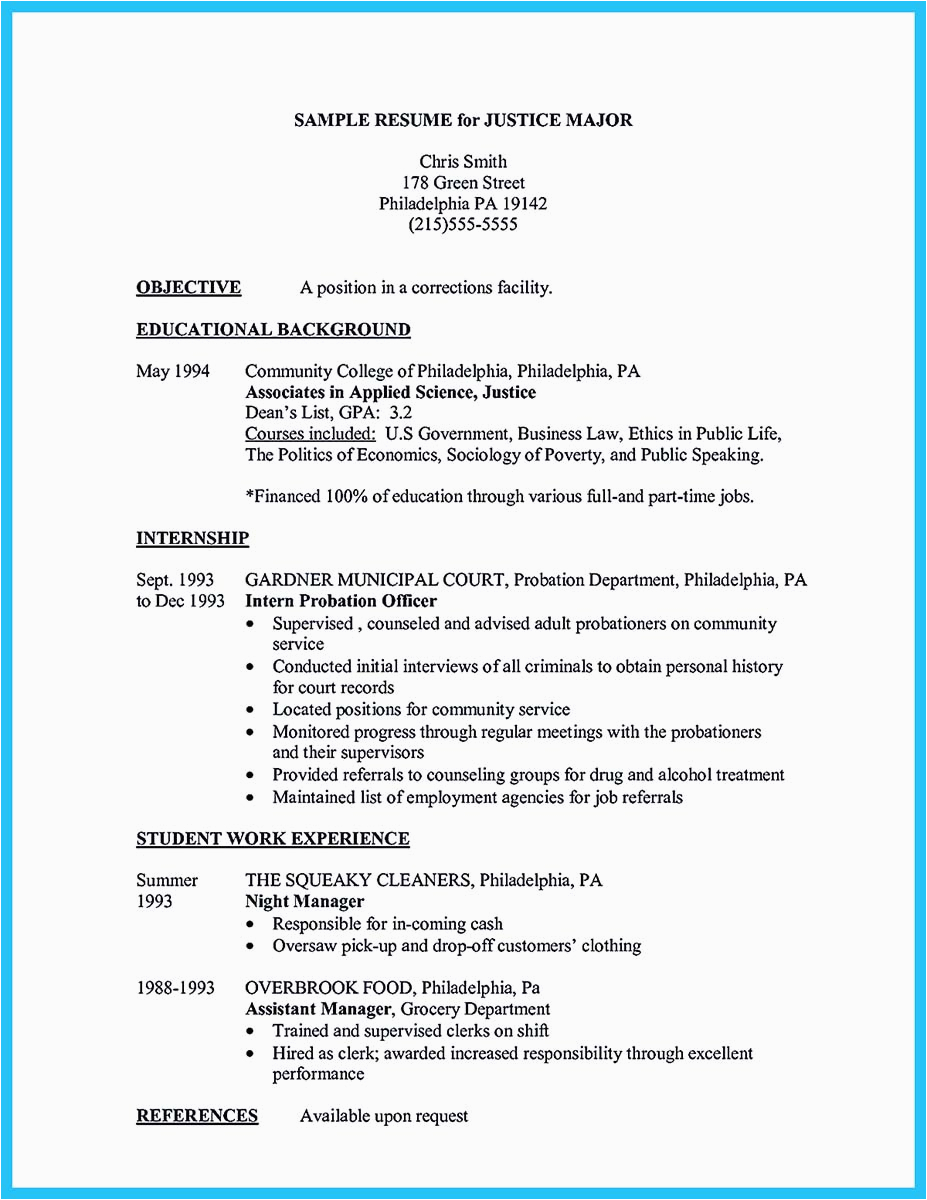 SAMPLE RESUME for JUSTICE MAJOR

Chris Smith
178 Green Street
Philadelphia PA 19142
(215)555-5555

OBJECTIVE A position in a corrections facility.

EDUCATIONAL BACKGROUND

May 1994 Community College of Philadelphia, Philadelphia, PA
Associates in Applied Science, Justice
Dean's List, GPA: 3.2
Courses included: U.S Government, Business Law, Ethics in Public Life, The Politics of Economics, Sociology of Poverty, and Public Speaking.

*Financed 100% of education through various full-and part-time jobs.

INTERNSHIP

Sept. 1993 to Dec 1993 GARDNER MUNICIPAL COURT, Probation Department, Philadelphia, PA
Intern Probation Officer
• Supervised , counseled and advised adult probationers on community service
• Conducted initial interviews of all criminals to obtain personal history for court records
• Located positions for community service
• Monitored progress through regular meetings with the probationers and their supervisors
• Provided referrals to counseling groups for drug and alcohol treatment
• Maintained list of employment agencies for job referrals

STUDENT WORK EXPERIENCE

Summer 1993 THE SQUEAKY CLEANERS, Philadelphia, PA
Night Manager
• Responsible for in-coming cash
• Oversaw pick-up and drop-off customers' clothing

1988-1993 OVERBROOK FOOD, Philadelphia, Pa
Assistant Manager, Grocery Department
• Trained and supervised clerks on shift
• Hired as clerk; awarded increased responsibility through excellent performance

REFERENCES Available upon request